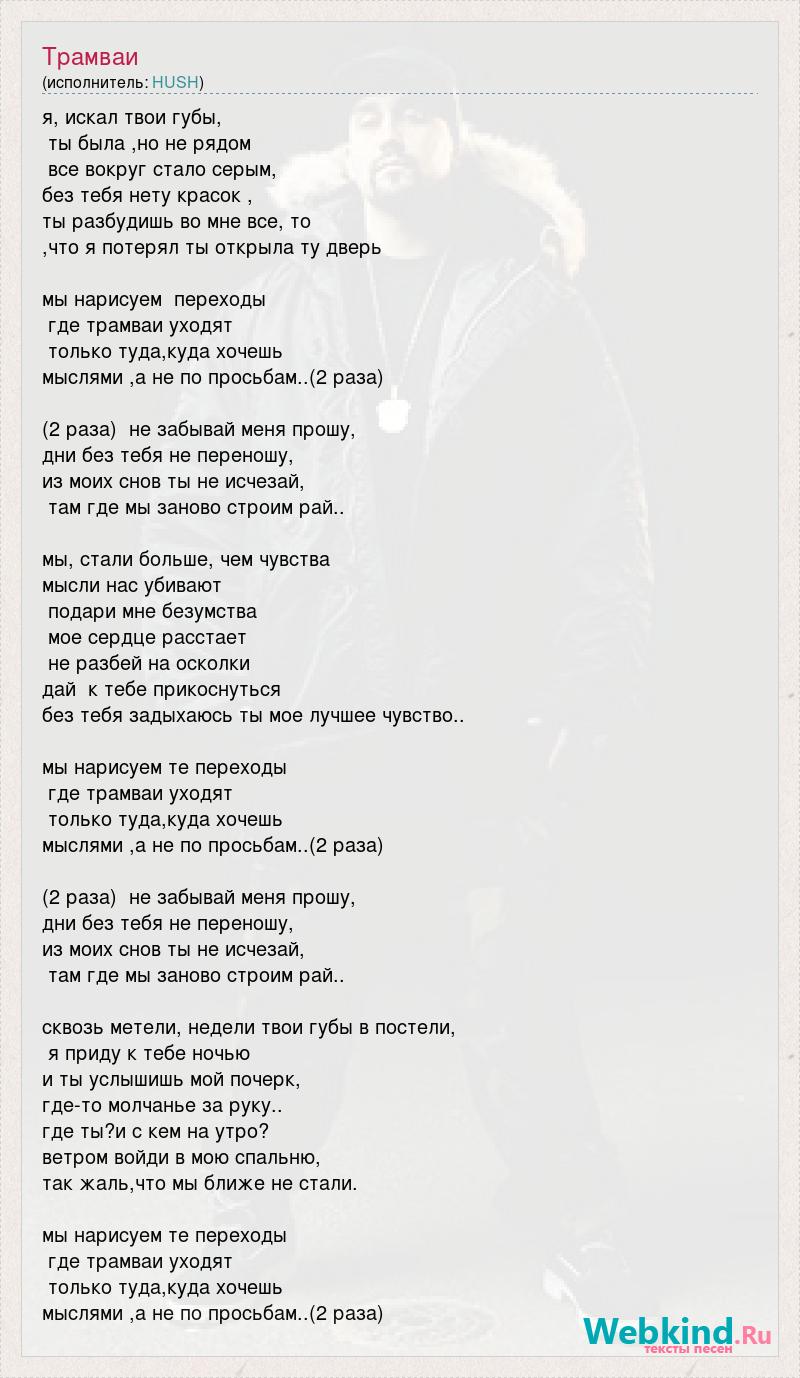 Трамваи
(исполнитель: HUSH)

я, искал твои губы,
ты была ,но не рядом
все вокруг стало серым,
без тебя нету красок ,
ты разбудишь во мне все, то
,что я потерял ты открыла ту дверь

мы нарисуем переходы
где трамваи уходят
только туда,куда хочешь
мыслями ,а не по просьбам..(2 раза)

(2 раза) не забывай меня прошу,
дни без тебя не переношу,
из моих снов ты не исчезай,
там где мы заново строим рай..

мы, стали больше, чем чувства
мысли нас убивают
подари мне безумства
мое сердце расстает
не разбей на осколки
дай к тебе прикоснуться
без тебя задыхаюсь ты мое лучшее чувство..

мы нарисуем те переходы
где трамваи уходят
только туда,куда хочешь
мыслями ,а не по просьбам..(2 раза)

(2 раза) не забывай меня прошу,
дни без тебя не переношу,
из моих снов ты не исчезай,
там где мы заново строим рай..

сквозь метели, недели твои губы в постели,
я приду к тебе ночью
и ты услышишь мой почерк,
где-то молчанье за руку..
где ты?и с кем на утро?
ветром войди в мою спальню,
так жаль,что мы ближе не стали.

мы нарисуем те переходы
где трамваи уходят
только туда,куда хочешь
мыслями ,а не по просьбам..(2 раза)

Webkind.Ru
тексты песен